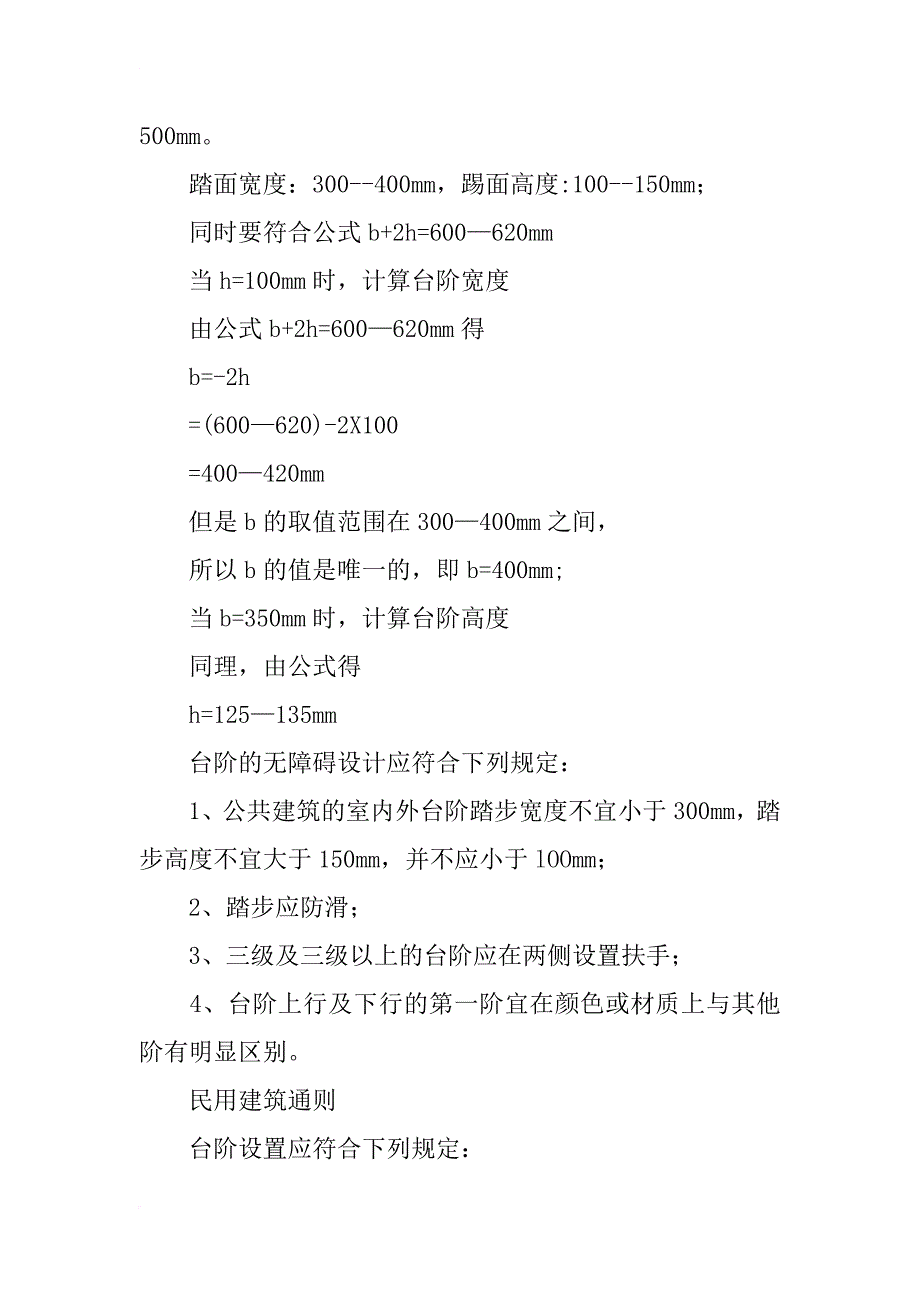 500mm。

踏面宽度：300--400mm，踢面高度:100--150mm；

同时要符合公式 b+2h=600—620mm

当 h=100mm 时，计算台阶宽度

由公式 b+2h=600—620mm 得

b=-2h

=(600—620)-2X100

=400—420mm

但是 b 的取值范围在 300—400mm 之间，

所以 b 的值是唯一的，即 b=400mm;

当 b=350mm 时，计算台阶高度

同理，由公式得

h=125—135mm

台阶的无障碍设计应符合下列规定：

1、公共建筑的室内外台阶踏步宽度不宜小于 300mm，踏步高度不宜大于 150mm，并不应小于 100mm;

2、踏步应防滑；

3、三级及三级以上的台阶应在两侧设置扶手；

4、台阶上行及下行的第一阶宜在颜色或材质上与其他阶有明显区别。

民用建筑通则

台阶设置应符合下列规定：